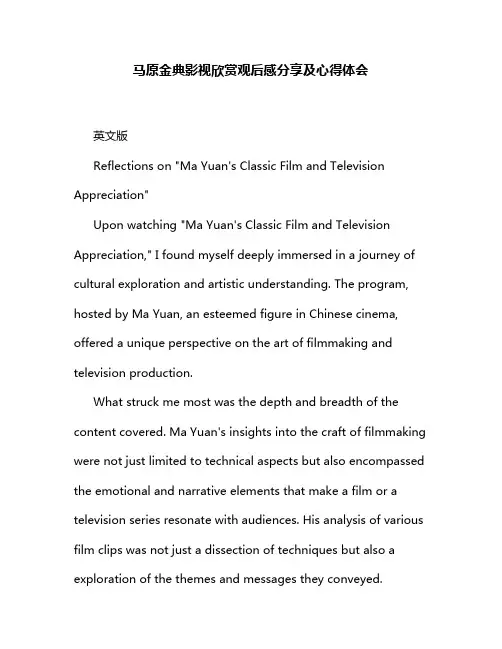 马原金典影视欣赏观后感分享及心得体会

英文版

Reflections on "Ma Yuan's Classic Film and Television Appreciation"

Upon watching "Ma Yuan's Classic Film and Television Appreciation," I found myself deeply immersed in a journey of cultural exploration and artistic understanding. The program, hosted by Ma Yuan, an esteemed figure in Chinese cinema, offered a unique perspective on the art of filmmaking and television production.

What struck me most was the depth and breadth of the content covered. Ma Yuan's insights into the craft of filmmaking were not just limited to technical aspects but also encompassed the emotional and narrative elements that make a film or a television series resonate with audiences. His analysis of various film clips was not just a dissection of techniques but also a exploration of the themes and messages they conveyed.